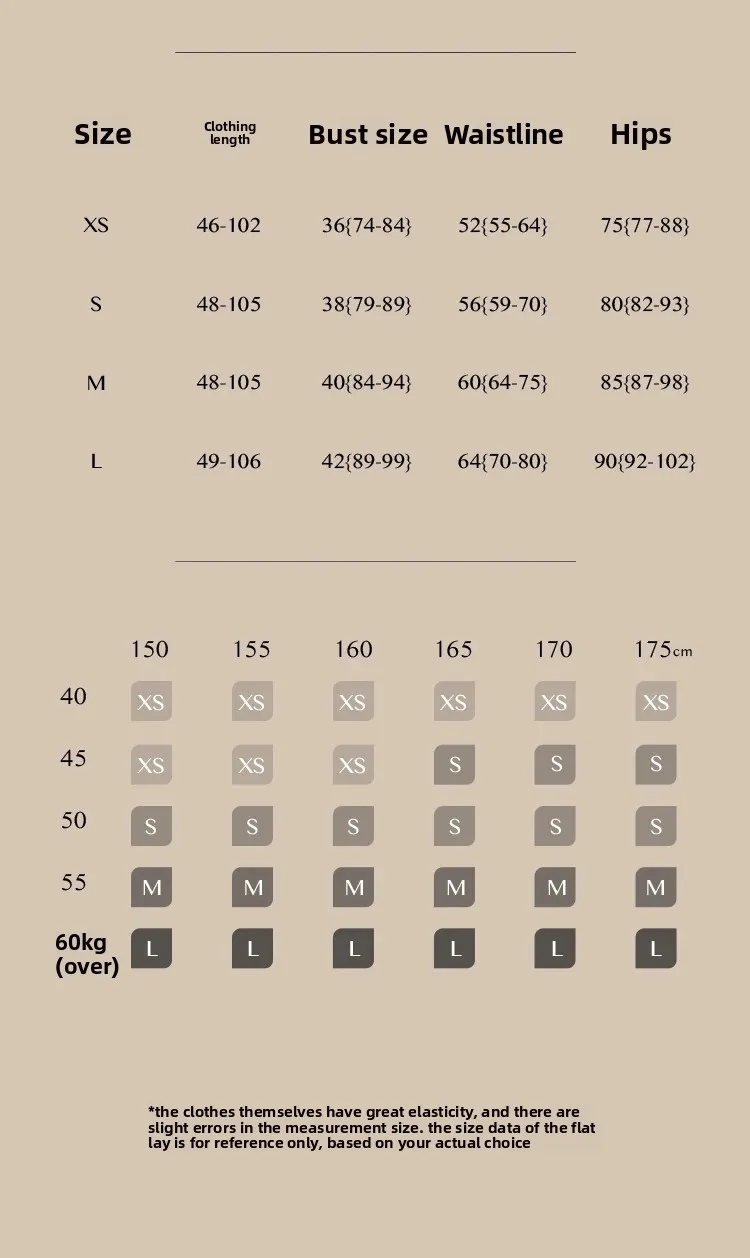 | Size | Clothing length | Bust size | Waistline | Hips |
|---|---|---|---|---|
| XS | 46-102 | 36{74-84} | 52{55-64} | 75{77-88} |
| S | 48-105 | 38{79-89} | 56{59-70} | 80{82-93} |
| M | 48-105 | 40{84-94} | 60{64-75} | 85{87-98} |
| L | 49-106 | 42{89-99} | 64{70-80} | 90{92-102} |

| | 150 | 155 | 160 | 165 | 170 | 175cm |
|---|---|---|---|---|---|---|
| 40 | XS | XS | XS | XS | XS | XS |
| 45 | XS | XS | XS | S | S | S |
| 50 | S | S | S | S | S | S |
| 55 | M | M | M | M | M | M |
| 60kg (over) | L | L | L | L | L | L |

*the clothes themselves have great elasticity, and there are slight errors in the measurement size. the size data of the flat lay is for reference only, based on your actual choice